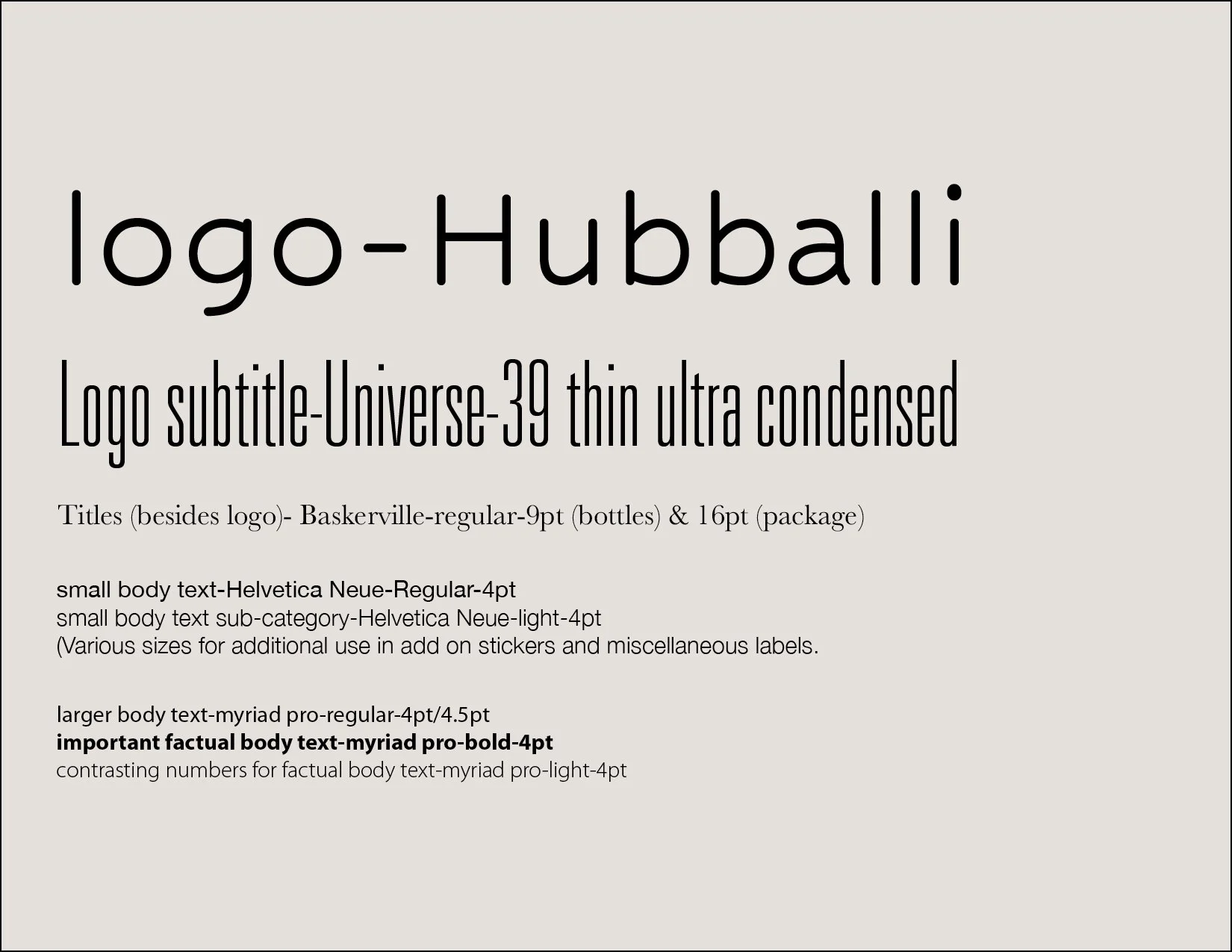 logo-Hubballi

Logo subtitle-Universe-39 thin ultra condensed

Titles (besides logo)- Baskerville-regular-9pt (bottles) & 16pt (package)

small body text-Helvetica Neue-Regular-4pt
small body text sub-category-Helvetica Neue-light-4pt
(Various sizes for additional use in add on stickers and miscellaneous labels.

larger body text-myriad pro-regular-4pt/4.5pt
important factual body text-myriad pro-bold-4pt
contrasting numbers for factual body text-myriad pro-light-4pt